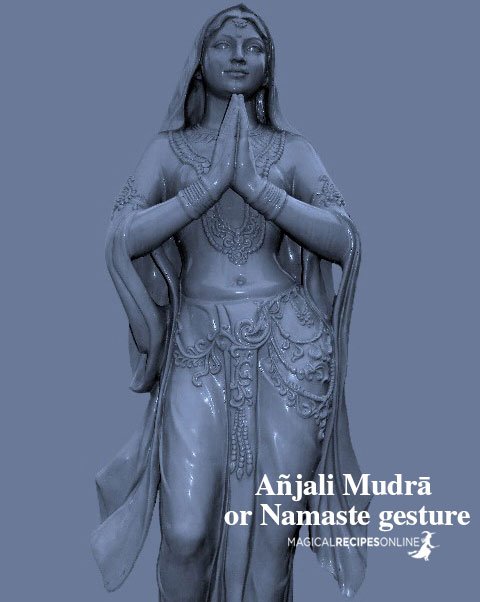 Añjali Mudrā
or Namaste gesture

MAGICALRECIPESONLINE